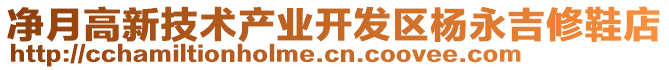 净月高新技术产业开发区杨永吉修鞋店
http://cchamiltionholme.cn.coovee.com